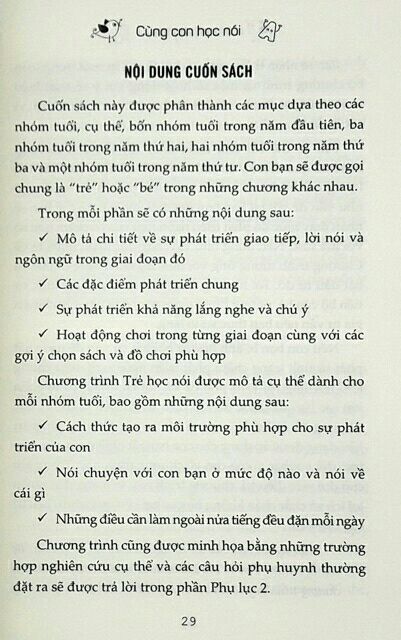 Cùng con học nói

NỘI DUNG CUỐN SÁCH

Cuốn sách này được phân thành các mục dựa theo các nhóm tuổi, cụ thể, bốn nhóm tuổi trong năm đầu tiên, ba nhóm tuổi trong năm thứ hai, hai nhóm tuổi trong năm thứ ba và một nhóm tuổi trong năm thứ tư. Con bạn sẽ được gọi chung là "trẻ" hoặc "bé" trong những chương khác nhau.

Trong mỗi phần sẽ có những nội dung sau:

✓ Mô tả chi tiết về sự phát triển giao tiếp, lời nói và ngôn ngữ trong giai đoạn đó

✓ Các đặc điểm phát triển chung

✓ Sự phát triển khả năng lắng nghe và chú ý

✓ Hoạt động chơi trong từng giai đoạn cùng với các gợi ý chọn sách và đồ chơi phù hợp

Chương trình Trẻ học nói được mô tả cụ thể dành cho mỗi nhóm tuổi, bao gồm những nội dung sau:

✓ Cách thức tạo ra môi trường phù hợp cho sự phát triển của con

✓ Nói chuyện với con bạn ở mức độ nào và nói về cái gì

✓ Những điều cần làm ngoài nửa tiếng đều đặn mỗi ngày

Chương trình cũng được minh họa bằng những trường hợp nghiên cứu cụ thể và các câu hỏi phụ huynh thường đặt ra sẽ được trả lời trong phần Phụ lục 2.

29